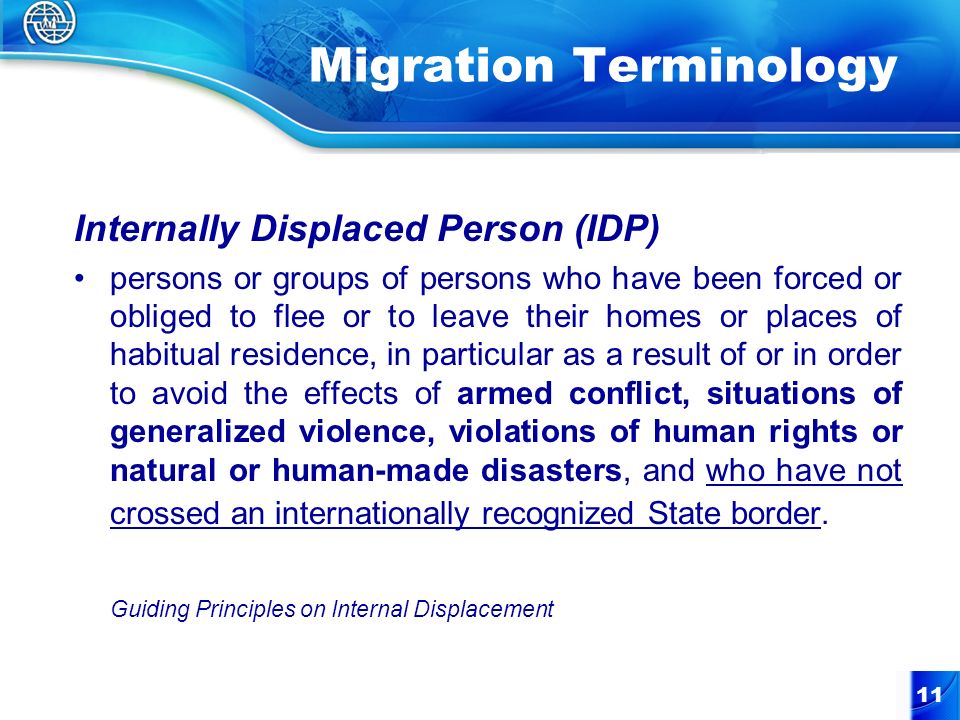 Migration Terminology

Internally Displaced Person (IDP)

• persons or groups of persons who have been forced or obliged to flee or to leave their homes or places of habitual residence, in particular as a result of or in order to avoid the effects of armed conflict, situations of generalized violence, violations of human rights or natural or human-made disasters, and who have not crossed an internationally recognized State border.

Guiding Principles on Internal Displacement

11